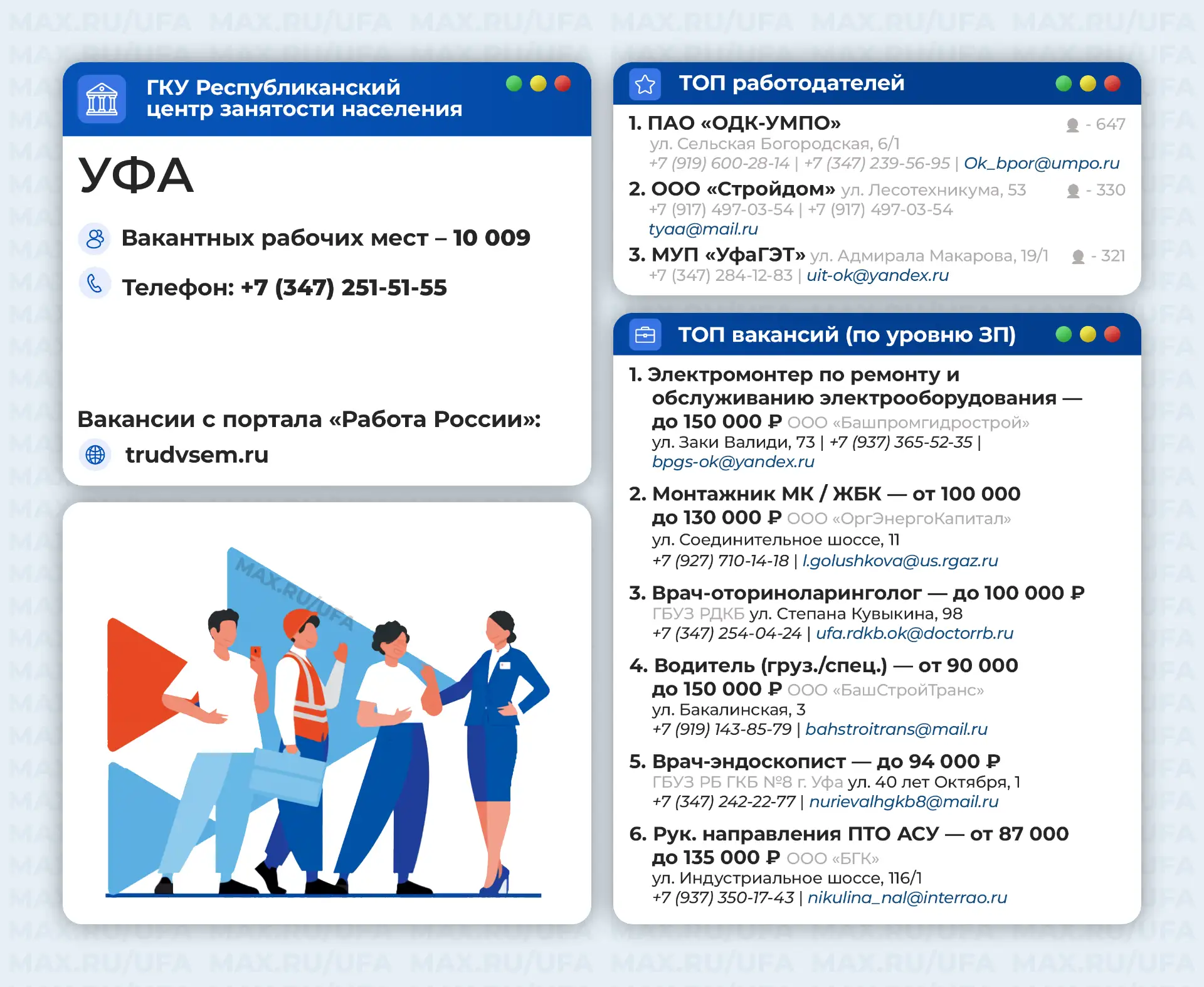 MAX.RU/UFA MAX.RU/UFA MAX.RU/UFA MAX.RU/UFA MAX.RU/UFA MAX.RU/UFA

ГКУ Республиканский центр занятости населения

УФА

Вакантных рабочих мест – 10 009

Телефон: +7 (347) 251-51-55

Вакансии с портала «Работа России»:

trudvsem.ru

MAX.RU/UFA

ТОП работодателей

1. ПАО «ОДК-УМПО» - 647
ул. Сельская Богородская, 6/1
+7 (919) 600-28-14 | +7 (347) 239-56-95 | Ok_bpor@umpo.ru

2. ООО «Стройдом» ул. Лесотехникума, 53 - 330
+7 (917) 497-03-54 | +7 (917) 497-03-54
tyaa@mail.ru

3. МУП «УфаГЭТ» ул. Адмирала Макарова, 19/1 - 321
+7 (347) 284-12-83 | uit-ok@yandex.ru

ТОП вакансий (по уровню ЗП)

1. Электромонтер по ремонту и обслуживанию электрооборудования — до 150 000 ₽ ООО «Башпромгидрострой»
ул. Заки Валиди, 73 | +7 (937) 365-52-35 | bpgs-ok@yandex.ru

2. Монтажник МК / ЖБК — от 100 000 до 130 000 ₽ ООО «ОргЭнергоКапитал»
ул. Соединительное шоссе, 11
+7 (927) 710-14-18 | l.golushkova@us.rgaz.ru

3. Врач-оториноларинголог — до 100 000 ₽
ГБУЗ РДКБ ул. Степана Кувыкина, 98
+7 (347) 254-04-24 | ufa.rdkb.ok@doctorrb.ru

4. Водитель (груз./спец.) — от 90 000 до 150 000 ₽ ООО «БашСтройТранс»
ул. Бакалинская, 3
+7 (919) 143-85-79 | bahstroitrans@mail.ru

5. Врач-эндоскопист — до 94 000 ₽
ГБУЗ РБ ГКБ №8 г. Уфа ул. 40 лет Октября, 1
+7 (347) 242-22-77 | nurievalhgkb8@mail.ru

6. Рук. направления ПТО АСУ — от 87 000 до 135 000 ₽ ООО «БГК»
ул. Индустриальное шоссе, 116/1
+7 (937) 350-17-43 | nikulina_nal@interrao.ru

MAX.RU/UFA MAX.RU/UFA MAX.RU/UFA MAX.RU/UFA MAX.RU/UFA MAX.RU/UFA